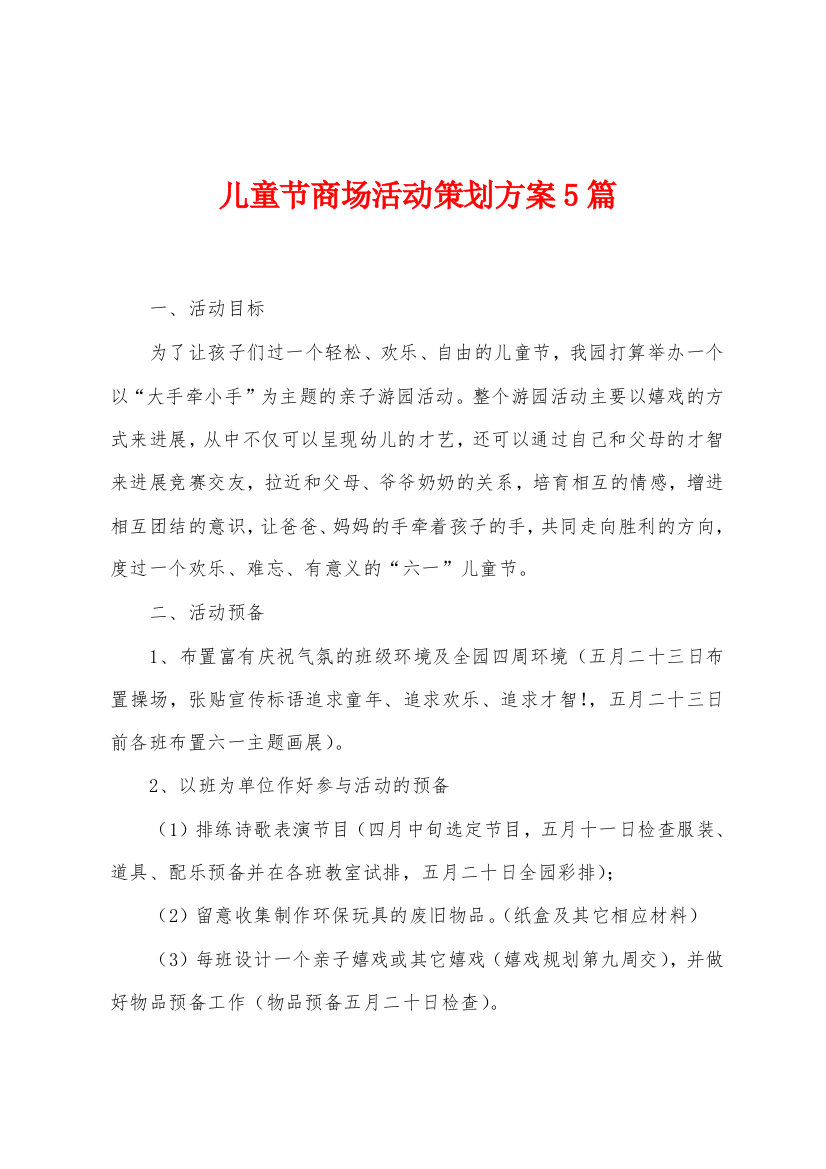 儿童节商场活动策划方案5篇

一、活动目标

为了让孩子们过一个轻松、欢乐、自由的儿童节，我园打算举办一个以“大手牵小手”为主题的亲子游园活动。整个游园活动主要以嬉戏的方式来进展，从中不仅可以呈现幼儿的才艺，还可以通过自己和父母的才智来进展竞赛交友，拉近和父母、爷爷奶奶的关系，培育相互的情感，增进相互团结的意识，让爸爸、妈妈的手牵着孩子的手，共同走向胜利的方向，度过一个欢乐、难忘、有意义的“六一”儿童节。

二、活动预备

1、布置富有庆祝气氛的班级环境及全园四周环境（五月二十三日布置操场，张贴宣传标语追求童年、追求欢乐、追求才智!，五月二十三日前各班布置六一主题画展）。

2、以班为单位作好参与活动的预备

（1）排练诗歌表演节目（四月中旬选定节目，五月十一日检查服装、道具、配乐预备并在各班教室试排，五月二十日全园彩排）;

（2）留意收集制作环保玩具的废旧物品。(纸盒及其它相应材料)

（3）每班设计一个亲子嬉戏或其它嬉戏（嬉戏规划第九周交），并做好物品预备工作（物品预备五月二十日检查）。